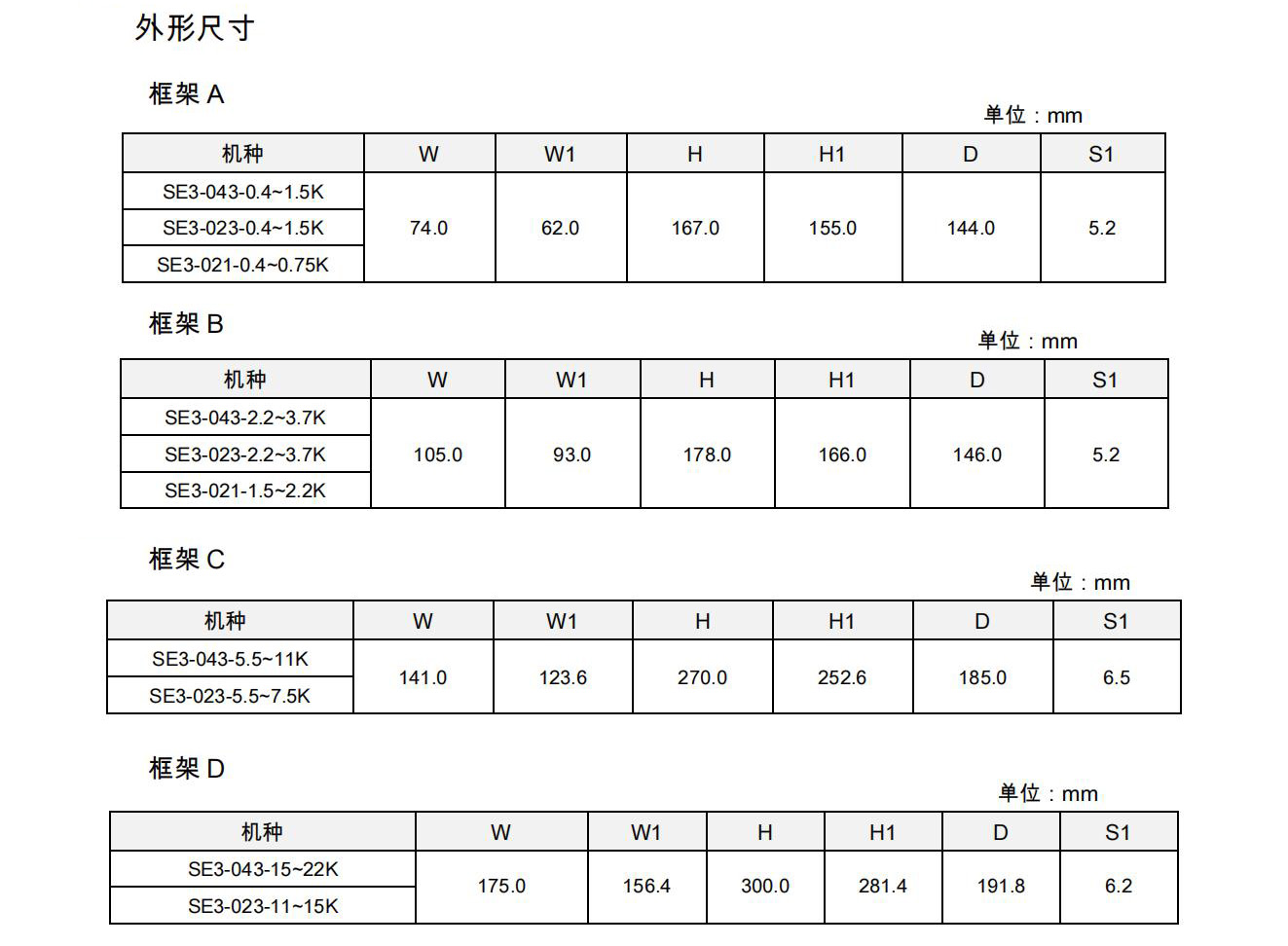 外形尺寸

框架A

单位：mm

| 机种 | W | W1 | H | H1 | D | S1 |
|---|---|---|---|---|---|---|
| SE3-043-0.4~1.5K | 74.0 | 62.0 | 167.0 | 155.0 | 144.0 | 5.2 |
| SE3-023-0.4~1.5K | | | | | | |
| SE3-021-0.4~0.75K | | | | | | |

框架B

单位：mm

| 机种 | W | W1 | H | H1 | D | S1 |
|---|---|---|---|---|---|---|
| SE3-043-2.2~3.7K | 105.0 | 93.0 | 178.0 | 166.0 | 146.0 | 5.2 |
| SE3-023-2.2~3.7K | | | | | | |
| SE3-021-1.5~2.2K | | | | | | |

框架C

单位：mm

| 机种 | W | W1 | H | H1 | D | S1 |
|---|---|---|---|---|---|---|
| SE3-043-5.5~11K | 141.0 | 123.6 | 270.0 | 252.6 | 185.0 | 6.5 |
| SE3-023-5.5~7.5K | | | | | | |

框架D

单位：mm

| 机种 | W | W1 | H | H1 | D | S1 |
|---|---|---|---|---|---|---|
| SE3-043-15~22K | 175.0 | 156.4 | 300.0 | 281.4 | 191.8 | 6.2 |
| SE3-023-11~15K | | | | | | |